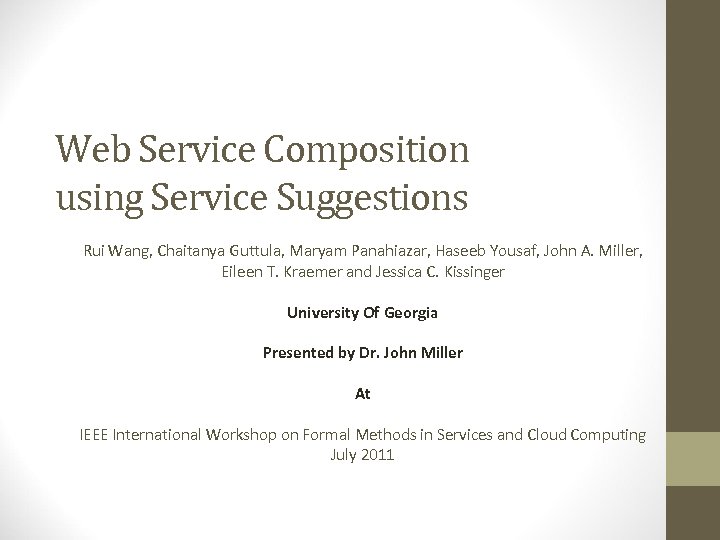 Web Service Composition using Service Suggestions

Rui Wang, Chaitanya Guttula, Maryam Panahiazar, Haseeb Yousaf, John A. Miller, Eileen T. Kraemer and Jessica C. Kissinger

University Of Georgia

Presented by Dr. John Miller

At

IEEE International Workshop on Formal Methods in Services and Cloud Computing
July 2011